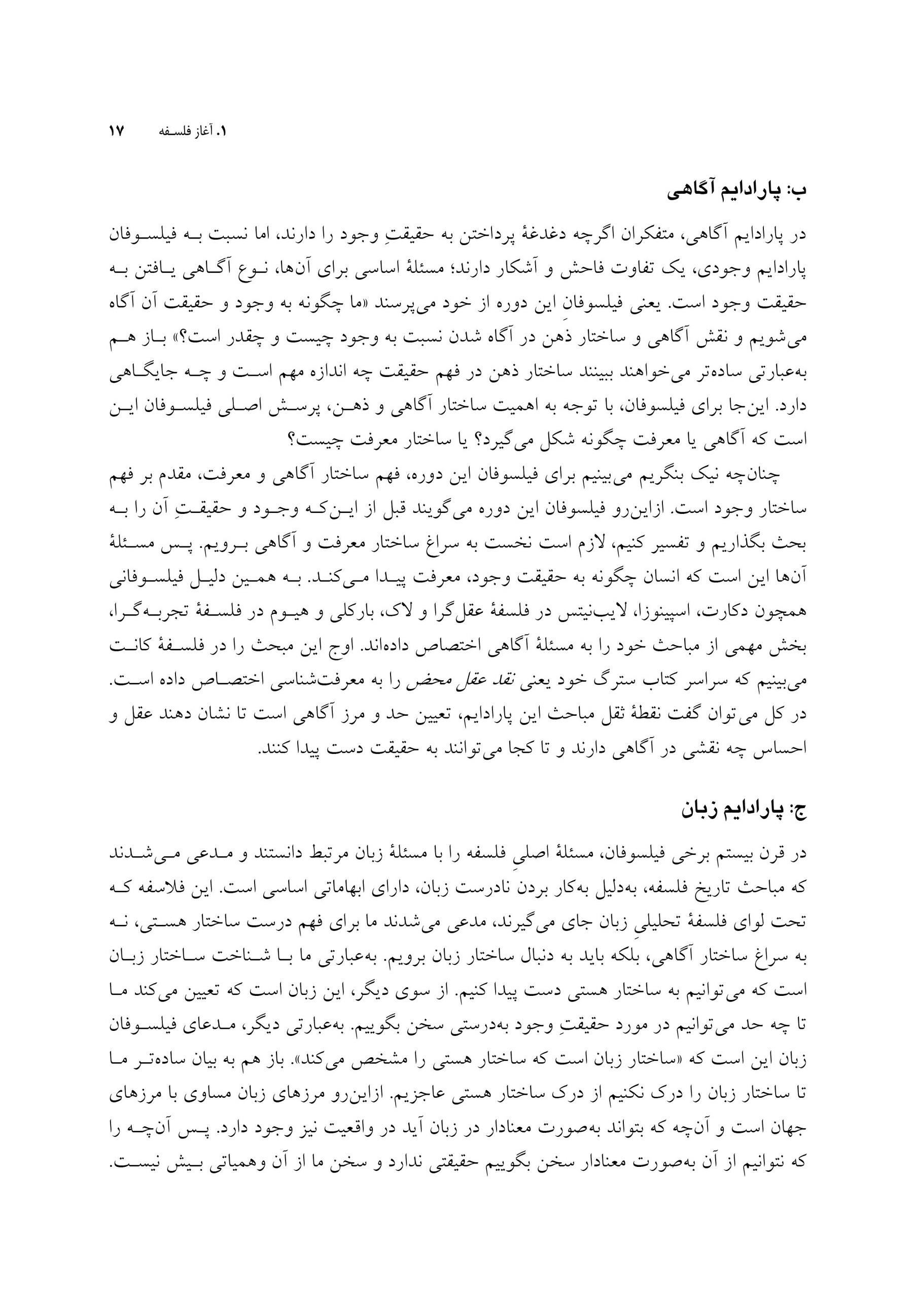 ۱. آغاز فلسفه ۱۷

ب: پارادایم آگاهی

در پارادایم آگاهی، متفکران اگرچه دغدغهٔ پرداختن به حقیقتِ وجود را دارند، اما نسبت به فیلسوفان پارادایم وجودی، یک تفاوت فاحش و آشکار دارند؛ مسئلهٔ اساسی برای آن‌ها، نوع آگاهی یافتن به حقیقت وجود است. یعنی فیلسوفانِ این دوره از خود می‌پرسند «ما چگونه به وجود و حقیقت آن آگاه می‌شویم و نقش آگاهی و ساختار ذهن در آگاه شدن نسبت به وجود چیست و چقدر است؟» باز هم به‌عبارتی ساده‌تر می‌خواهند ببینند ساختار ذهن در فهم حقیقت چه اندازه مهم است و چه جایگاهی دارد. این‌جا برای فیلسوفان، با توجه به اهمیت ساختار آگاهی و ذهن، پرسش اصلی فیلسوفان این است که آگاهی یا معرفت چگونه شکل می‌گیرد؟ یا ساختار معرفت چیست؟

چنان‌چه نیک بنگریم می‌بینیم برای فیلسوفان این دوره، فهم ساختار آگاهی و معرفت، مقدم بر فهم ساختار وجود است. ازاین‌رو فیلسوفان این دوره می‌گویند قبل از این‌که وجود و حقیقتِ آن را به بحث بگذاریم و تفسیر کنیم، لازم است نخست به سراغ ساختار معرفت و آگاهی برویم. پس مسئلهٔ آن‌ها این است که انسان چگونه به حقیقت وجود، معرفت پیدا می‌کند. به همین دلیل فیلسوفانی همچون دکارت، اسپینوزا، لایب‌نیتس در فلسفهٔ عقل‌گرا و لاک، بارکلی و هیوم در فلسفهٔ تجربه‌گرا، بخش مهمی از مباحث خود را به مسئلهٔ آگاهی اختصاص داده‌اند. اوج این مبحث را در فلسفهٔ کانت می‌بینیم که سراسر کتاب سترگ خود یعنی نقد عقل محض را به معرفت‌شناسی اختصاص داده است. در کل می‌توان گفت نقطهٔ ثقل مباحث این پارادایم، تعیین حد و مرز آگاهی است تا نشان دهند عقل و احساس چه نقشی در آگاهی دارند و تا کجا می‌توانند به حقیقت دست پیدا کنند.

ج: پارادایم زبان

در قرن بیستم برخی فیلسوفان، مسئلهٔ اصلیِ فلسفه را با مسئلهٔ زبان مرتبط دانستند و مدعی می‌شدند که مباحث تاریخ فلسفه، به‌دلیل به‌کار بردن نادرست زبان، دارای ابهاماتی اساسی است. این فلاسفه که تحت لوای فلسفهٔ تحلیلیِ زبان جای می‌گیرند، مدعی می‌شدند ما برای فهم درست ساختار هستی، نه به سراغ ساختار آگاهی، بلکه باید به دنبال ساختار زبان برویم. به‌عبارتی ما با شناخت ساختار زبان است که می‌توانیم به ساختار هستی دست پیدا کنیم. از سوی دیگر، این زبان است که تعیین می‌کند ما تا چه حد می‌توانیم در مورد حقیقتِ وجود به‌درستی سخن بگوییم. به‌عبارتی دیگر، مدعای فیلسوفان زبان این است که «ساختار زبان است که ساختار هستی را مشخص می‌کند». باز هم به بیان ساده‌تر ما تا ساختار زبان را درک نکنیم از درک ساختار هستی عاجزیم. ازاین‌رو مرزهای زبان مساوی با مرزهای جهان است و آن‌چه که بتواند به‌صورت معنادار در زبان آید در واقعیت نیز وجود دارد. پس آن‌چه را که نتوانیم از آن به‌صورت معنادار سخن بگوییم حقیقتی ندارد و سخن ما از آن وهمیاتی بیش نیست.